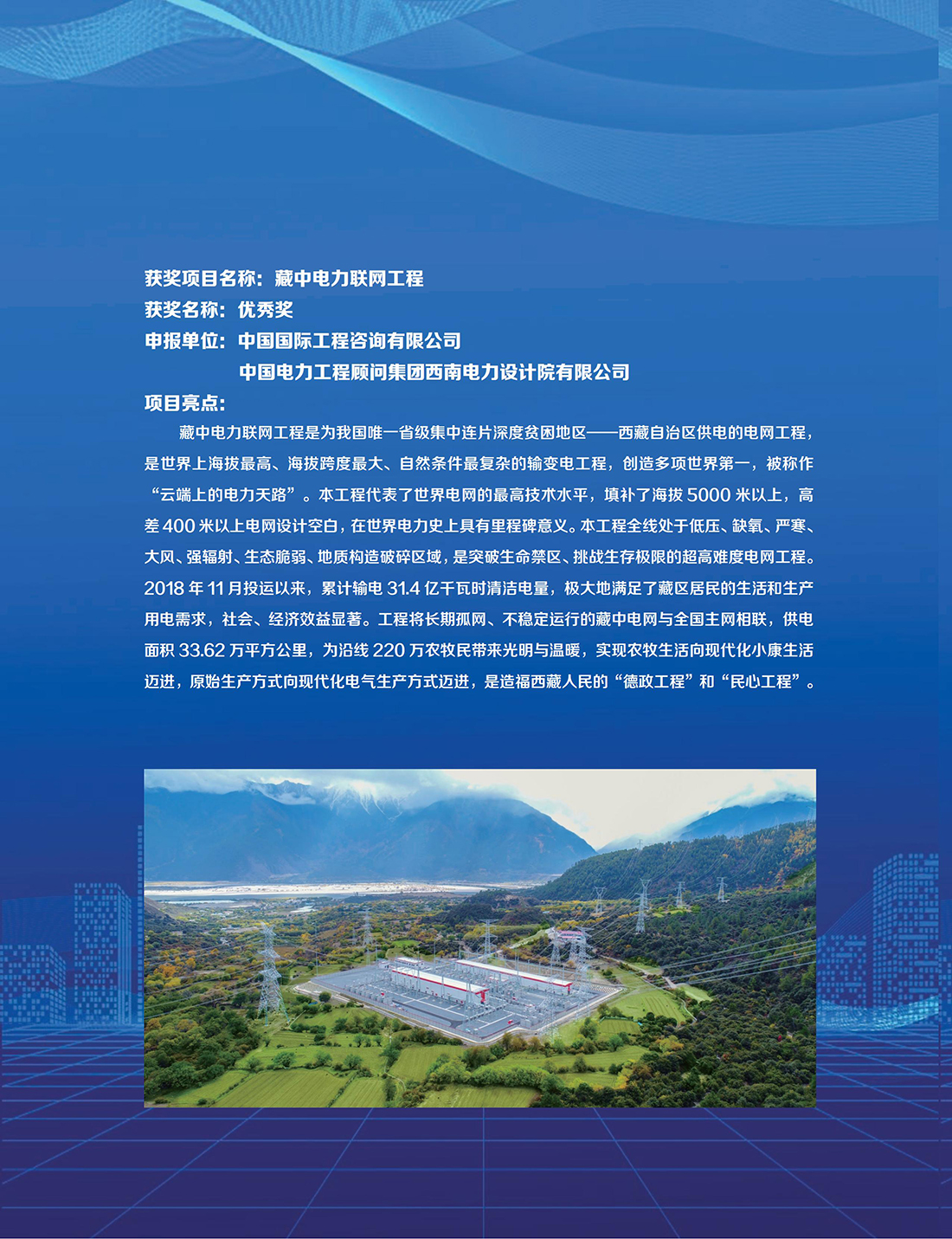 获奖项目名称：藏中电力联网工程
获奖名称：优秀奖
申报单位：中国国际工程咨询有限公司
中国电力工程顾问集团西南电力设计院有限公司
项目亮点：

藏中电力联网工程是为我国唯一省级集中连片深度贫困地区——西藏自治区供电的电网工程，是世界上海拔最高、海拔跨度最大、自然条件最复杂的输变电工程，创造多项世界第一，被称作“云端上的电力天路”。本工程代表了世界电网的最高技术水平，填补了海拔5000米以上，高差400米以上电网设计空白，在世界电力史上具有里程碑意义。本工程全线处于低压、缺氧、严寒、大风、强辐射、生态脆弱、地质构造破碎区域，是突破生命禁区、挑战生存极限的超高难度电网工程。2018年11月投运以来，累计输电31.4亿千瓦时清洁电量，极大地满足了藏区居民的生活和生产用电需求，社会、经济效益显著。工程将长期孤网、不稳定运行的藏中电网与全国主网相联，供电面积33.62万平方公里，为沿线220万农牧民带来光明与温暖，实现农牧生活向现代化小康生活迈进，原始生产方式向现代化电气生产方式迈进，是造福西藏人民的“德政工程”和“民心工程”。